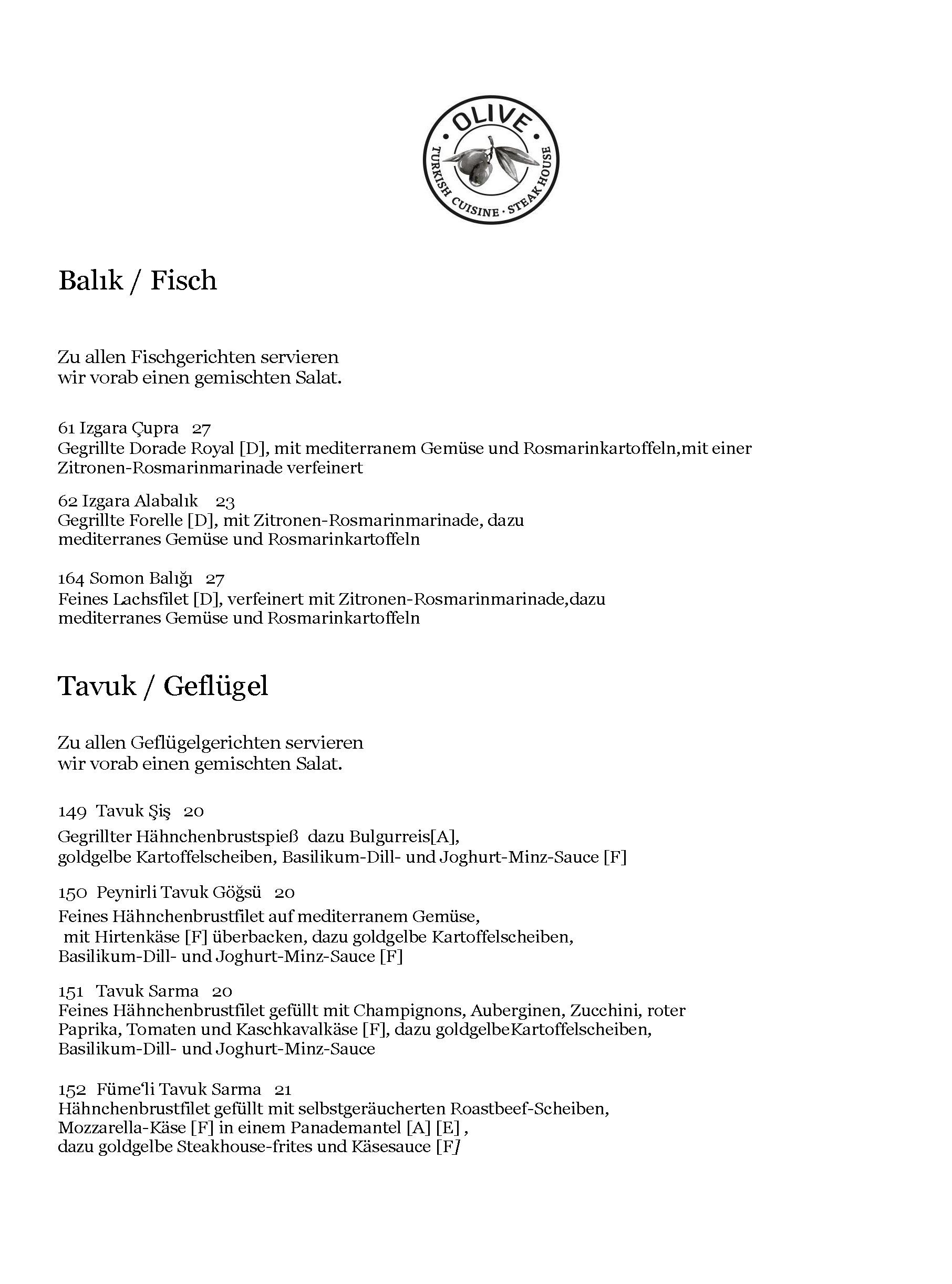 OLIVE
TURKISH CUISINE · STEAK HOUSE

Balık / Fisch

Zu allen Fischgerichten servieren wir vorab einen gemischten Salat.

61 Izgara Çupra 27
Gegrillte Dorade Royal [D], mit mediterranem Gemüse und Rosmarinkartoffeln,mit einer Zitronen-Rosmarinmarinade verfeinert

62 Izgara Alabalık 23
Gegrillte Forelle [D], mit Zitronen-Rosmarinmarinade, dazu mediterranes Gemüse und Rosmarinkartoffeln

164 Somon Balığı 27
Feines Lachsfilet [D], verfeinert mit Zitronen-Rosmarinmarinade,dazu mediterranes Gemüse und Rosmarinkartoffeln

Tavuk / Geflügel

Zu allen Geflügelgerichten servieren wir vorab einen gemischten Salat.

149 Tavuk Şiş 20
Gegrillter Hähnchenbrustspieß dazu Bulgurreis[A], goldgelbe Kartoffelscheiben, Basilikum-Dill- und Joghurt-Minz-Sauce [F]

150 Peynirli Tavuk Göğsü 20
Feines Hähnchenbrustfilet auf mediterranem Gemüse, mit Hirtenkäse [F] überbacken, dazu goldgelbe Kartoffelscheiben, Basilikum-Dill- und Joghurt-Minz-Sauce [F]

151 Tavuk Sarma 20
Feines Hähnchenbrustfilet gefüllt mit Champignons, Auberginen, Zucchini, roter Paprika, Tomaten und Kaschkavalkäse [F], dazu goldgelbeKartoffelscheiben, Basilikum-Dill- und Joghurt-Minz-Sauce

152 Füme'li Tavuk Sarma 21
Hähnchenbrustfilet gefüllt mit selbstgeräucherten Roastbeef-Scheiben, Mozzarella-Käse [F] in einem Panademantel [A] [E] , dazu goldgelbe Steakhouse-frites und Käsesauce [F]